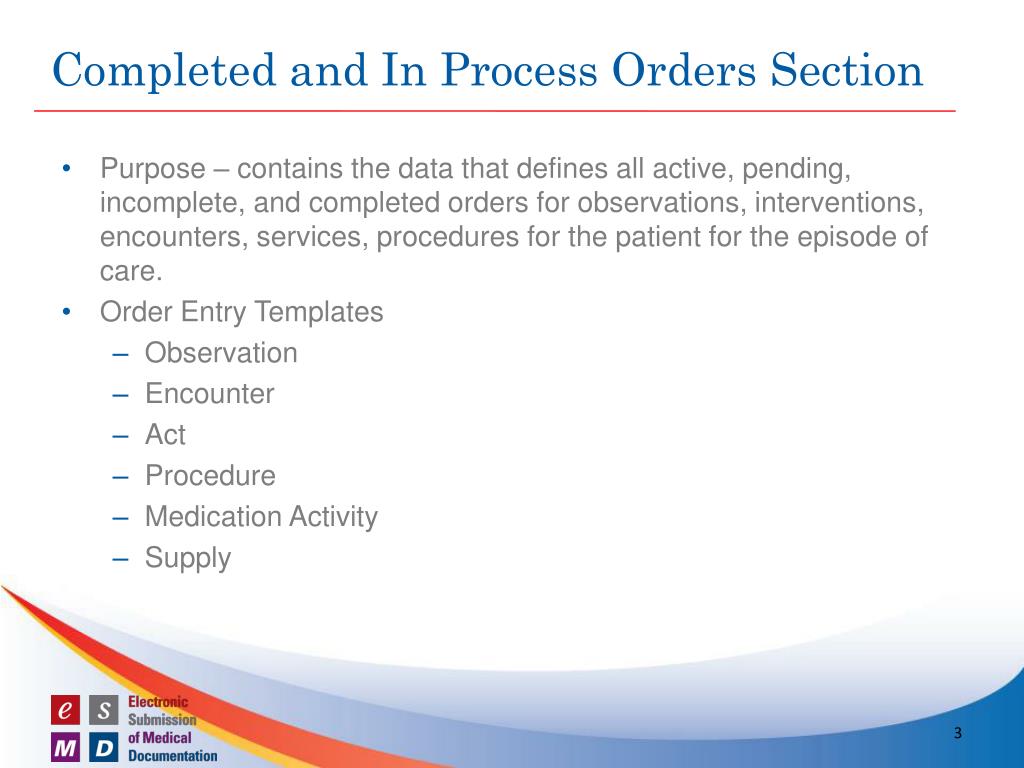 Completed and In Process Orders Section

• Purpose – contains the data that defines all active, pending, incomplete, and completed orders for observations, interventions, encounters, services, procedures for the patient for the episode of care.
• Order Entry Templates
– Observation
– Encounter
– Act
– Procedure
– Medication Activity
– Supply

e S M D Electronic Submission of Medical Documentation

3